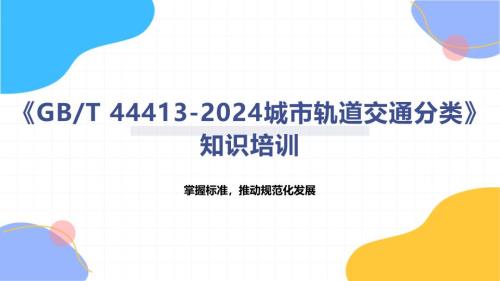 《GB/T 44413-2024城市轨道交通分类》知识培训

掌握标准，推动规范化发展